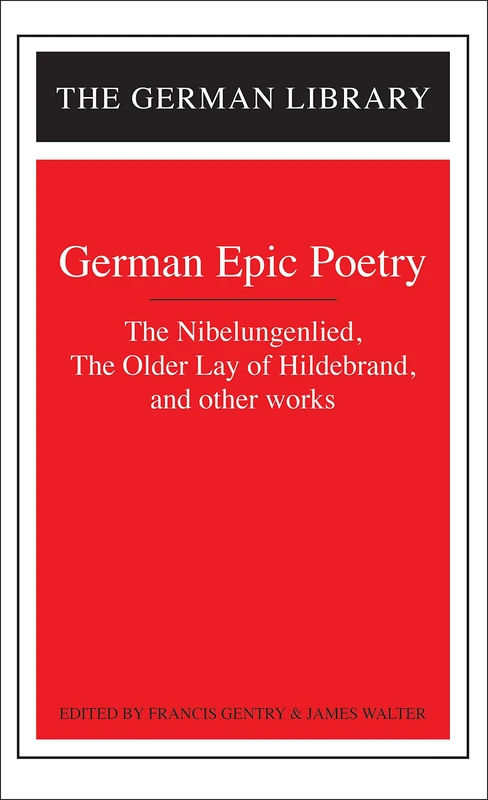 THE GERMAN LIBRARY

German Epic Poetry

The Nibelungenlied, The Older Lay of Hildebrand, and other works

EDITED BY FRANCIS GENTRY & JAMES WALTER